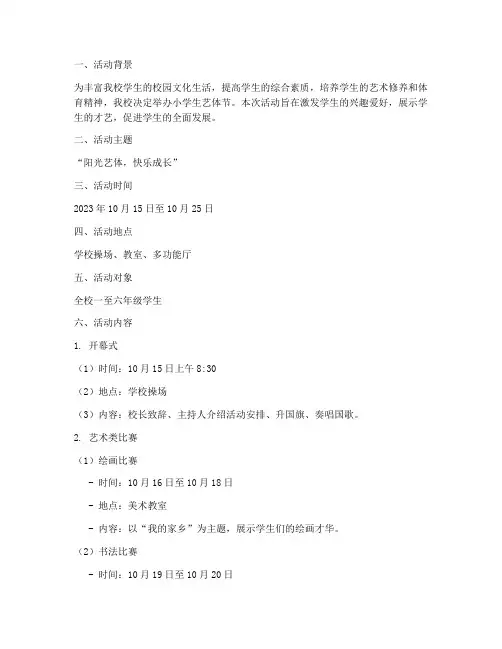 一、活动背景

为丰富我校学生的校园文化生活，提高学生的综合素质，培养学生的艺术修养和体育精神，我校决定举办小学生艺体节。本次活动旨在激发学生的兴趣爱好，展示学生的才艺，促进学生的全面发展。

二、活动主题

“阳光艺体，快乐成长”

三、活动时间

2023 年 10 月 15 日至 10 月 25 日

四、活动地点

学校操场、教室、多功能厅

五、活动对象

全校一至六年级学生

六、活动内容

1. 开幕式

（1）时间：10 月 15 日上午 8:30

（2）地点：学校操场

（3）内容：校长致辞、主持人介绍活动安排、升国旗、奏唱国歌。

2. 艺术类比赛

（1）绘画比赛

- 时间：10 月 16 日至 10 月 18 日

- 地点：美术教室

- 内容：以“我的家乡”为主题，展示学生们的绘画才华。

（2）书法比赛

- 时间：10 月 19 日至 10 月 20 日